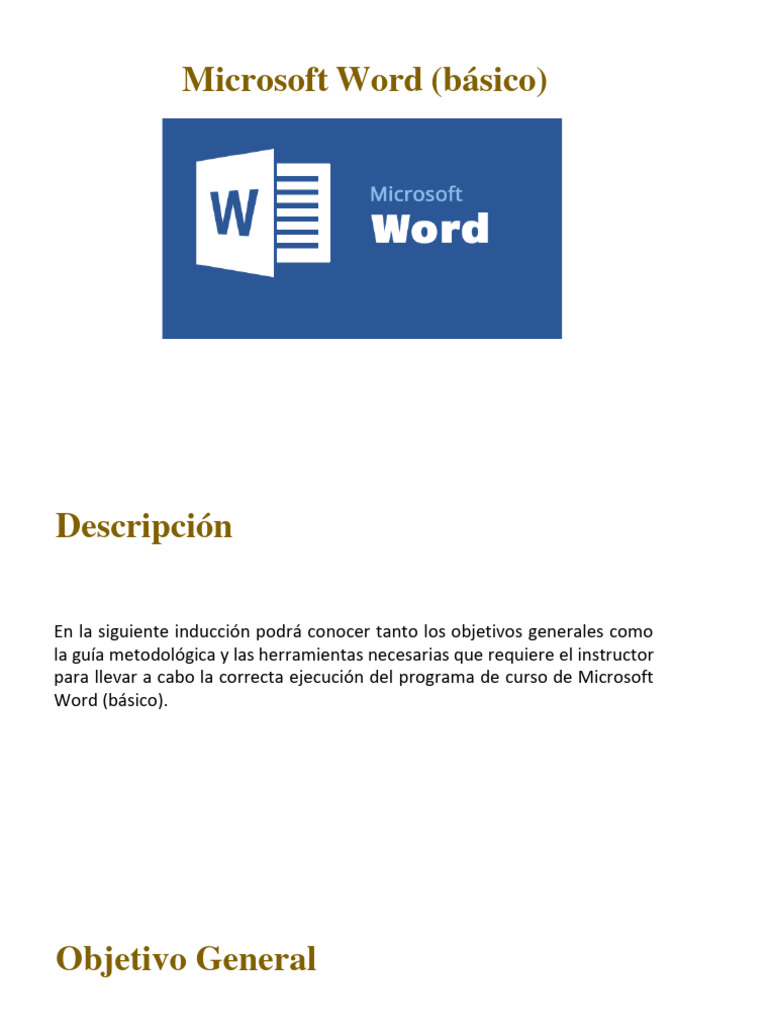 Microsoft Word (básico)

W

Microsoft
Word

Descripción

En la siguiente inducción podrá conocer tanto los objetivos generales como la guía metodológica y las herramientas necesarias que requiere el instructor para llevar a cabo la correcta ejecución del programa de curso de Microsoft Word (básico).

Objetivo General